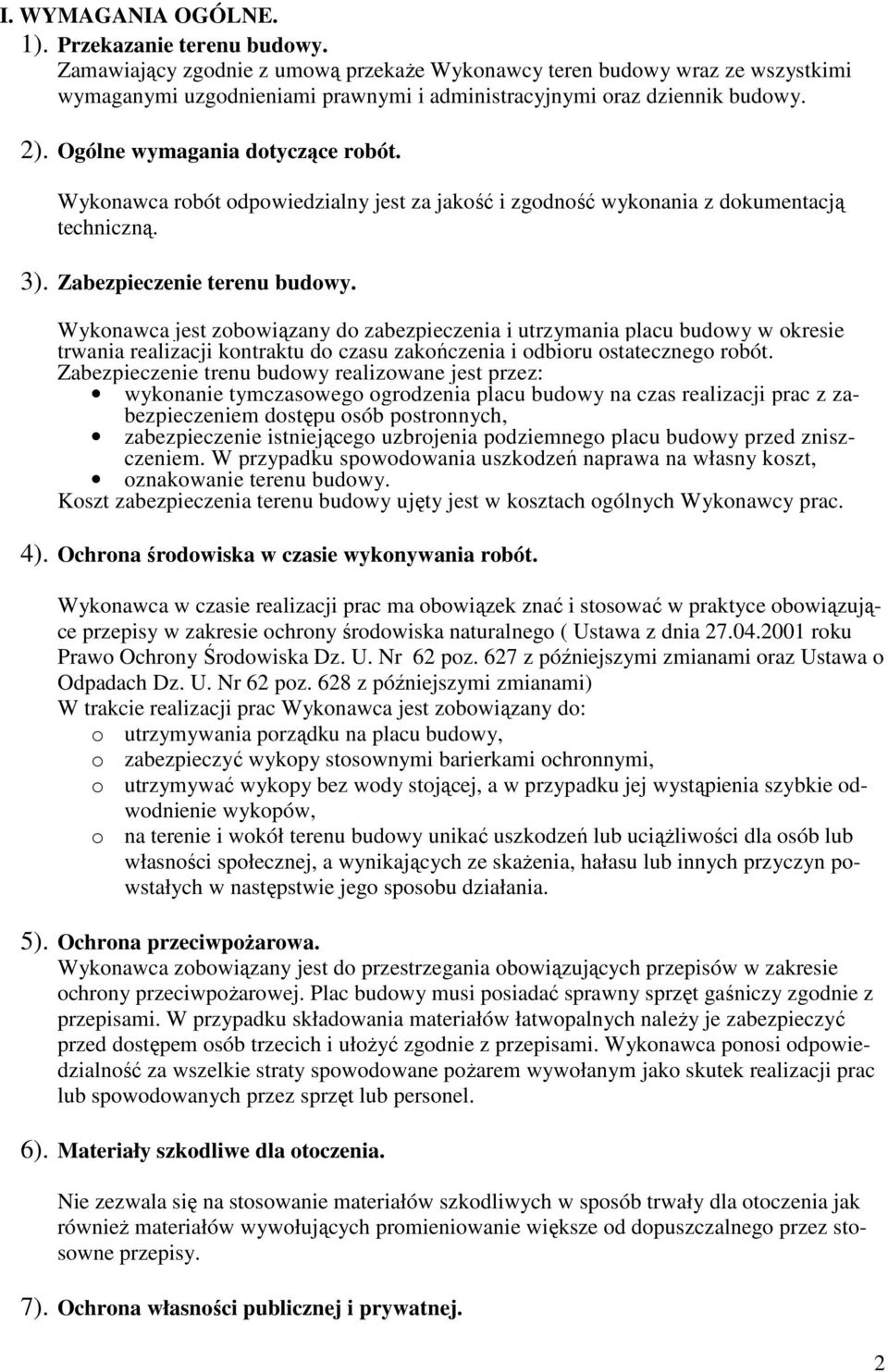 I. WYMAGANIA OGÓLNE.
1). Przekazanie terenu budowy.
Zamawiający zgodnie z umową przekaże Wykonawcy teren budowy wraz ze wszystkimi wymaganymi uzgodnieniami prawnymi i administracyjnymi oraz dziennik budowy.

2). Ogólne wymagania dotyczące robót.

Wykonawca robót odpowiedzialny jest za jakość i zgodność wykonania z dokumentacją techniczną.

3). Zabezpieczenie terenu budowy.

Wykonawca jest zobowiązany do zabezpieczenia i utrzymania placu budowy w okresie trwania realizacji kontraktu do czasu zakończenia i odbioru ostatecznego robót.
Zabezpieczenie trenu budowy realizowane jest przez:
• wykonanie tymczasowego ogrodzenia placu budowy na czas realizacji prac z zabezpieczeniem dostępu osób postronnych,
• zabezpieczenie istniejącego uzbrojenia podziemnego placu budowy przed zniszczeniem. W przypadku spowodowania uszkodzeń naprawa na własny koszt,
• oznakowanie terenu budowy.
Koszt zabezpieczenia terenu budowy ujęty jest w kosztach ogólnych Wykonawcy prac.

4). Ochrona środowiska w czasie wykonywania robót.

Wykonawca w czasie realizacji prac ma obowiązek znać i stosować w praktyce obowiązujące przepisy w zakresie ochrony środowiska naturalnego ( Ustawa z dnia 27.04.2001 roku Prawo Ochrony Środowiska Dz. U. Nr 62 poz. 627 z późniejszymi zmianami oraz Ustawa o Odpadach Dz. U. Nr 62 poz. 628 z późniejszymi zmianami)
W trakcie realizacji prac Wykonawca jest zobowiązany do:
o utrzymywania porządku na placu budowy,
o zabezpieczyć wykopy stosownymi barierkami ochronnymi,
o utrzymywać wykopy bez wody stojącej, a w przypadku jej wystąpienia szybkie odwodnienie wykopów,
o na terenie i wokół terenu budowy unikać uszkodzeń lub uciążliwości dla osób lub własności społecznej, a wynikających ze skażenia, hałasu lub innych przyczyn powstałych w następstwie jego sposobu działania.

5). Ochrona przeciwpożarowa.
Wykonawca zobowiązany jest do przestrzegania obowiązujących przepisów w zakresie ochrony przeciwpożarowej. Plac budowy musi posiadać sprawny sprzęt gaśniczy zgodnie z przepisami. W przypadku składowania materiałów łatwopalnych należy je zabezpieczyć przed dostępem osób trzecich i ułożyć zgodnie z przepisami. Wykonawca ponosi odpowiedzialność za wszelkie straty spowodowane pożarem wywołanym jako skutek realizacji prac lub spowodowanych przez sprzęt lub personel.

6). Materiały szkodliwe dla otoczenia.

Nie zezwala się na stosowanie materiałów szkodliwych w sposób trwały dla otoczenia jak również materiałów wywołujących promieniowanie większe od dopuszczalnego przez stosowne przepisy.

7). Ochrona własności publicznej i prywatnej.

2